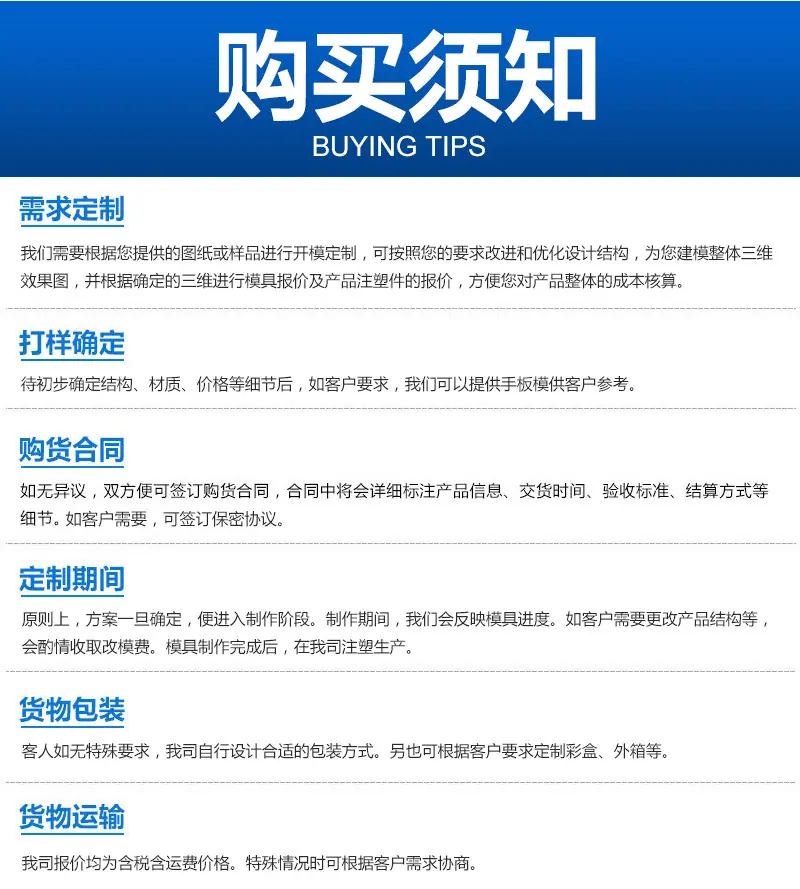 购买须知
BUYING TIPS

需求定制

我们需要根据您提供的图纸或样品进行开模定制，可按照您的要求改进和优化设计结构，为您建模整体三维效果图，并根据确定的三维进行模具报价及产品注塑件的报价，方便您对产品整体的成本核算。

打样确定

待初步确定结构、材质、价格等细节后，如客户要求，我们可以提供手板模供客户参考。

购货合同

如无异议，双方便可签订购货合同，合同中将会详细标注产品信息、交货时间、验收标准、结算方式等细节。如客户需要，可签订保密协议。

定制期间

原则上，方案一旦确定，便进入制作阶段。制作期间，我们会反映模具进度。如客户需要更改产品结构等，会酌情收取改模费。模具制作完成后，在我司注塑生产。

货物包装

客人如无特殊要求，我司自行设计合适的包装方式。另也可根据客户要求定制彩盒、外箱等。

货物运输

我司报价均为含税含运费价格。特殊情况时可根据客户需求协商。